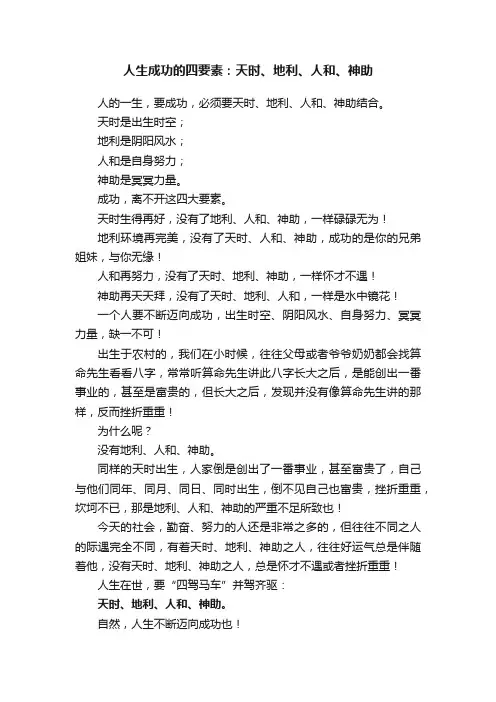 人生成功的四要素：天时、地利、人和、神助

人的一生，要成功，必须要天时、地利、人和、神助结合。

天时是出生时空；

地利是阴阳风水；

人和是自身努力；

神助是冥冥力量。

成功，离不开这四大要素。

天时生得再好，没有了地利、人和、神助，一样碌碌无为！

地利环境再完美，没有了天时、人和、神助，成功的是你的兄弟姐妹，与你无缘！

人和再努力，没有了天时、地利、神助，一样怀才不遇！

神助再天天拜，没有了天时、地利、人和，一样是水中镜花！

一个人要不断迈向成功，出生时空、阴阳风水、自身努力、冥冥力量，缺一不可！

出生于农村的，我们在小时候，往往父母或者爷爷奶奶都会找算命先生看看八字，常常听算命先生讲此八字长大之后，是能创出一番事业的，甚至是富贵的，但长大之后，发现并没有像算命先生讲的那样，反而挫折重重！

为什么呢？

没有地利、人和、神助。

同样的天时出生，人家倒是创出了一番事业，甚至富贵了，自己与他们同年、同月、同日、同时出生，倒不见自己也富贵，挫折重重，坎坷不已，那是地利、人和、神助的严重不足所致也！

今天的社会，勤奋、努力的人还是非常之多的，但往往不同之人的际遇完全不同，有着天时、地利、神助之人，往往好运气总是伴随着他，没有天时、地利、神助之人，总是怀才不遇或者挫折重重！

人生在世，要“四驾马车”并驾齐驱：

天时、地利、人和、神助。

自然，人生不断迈向成功也！